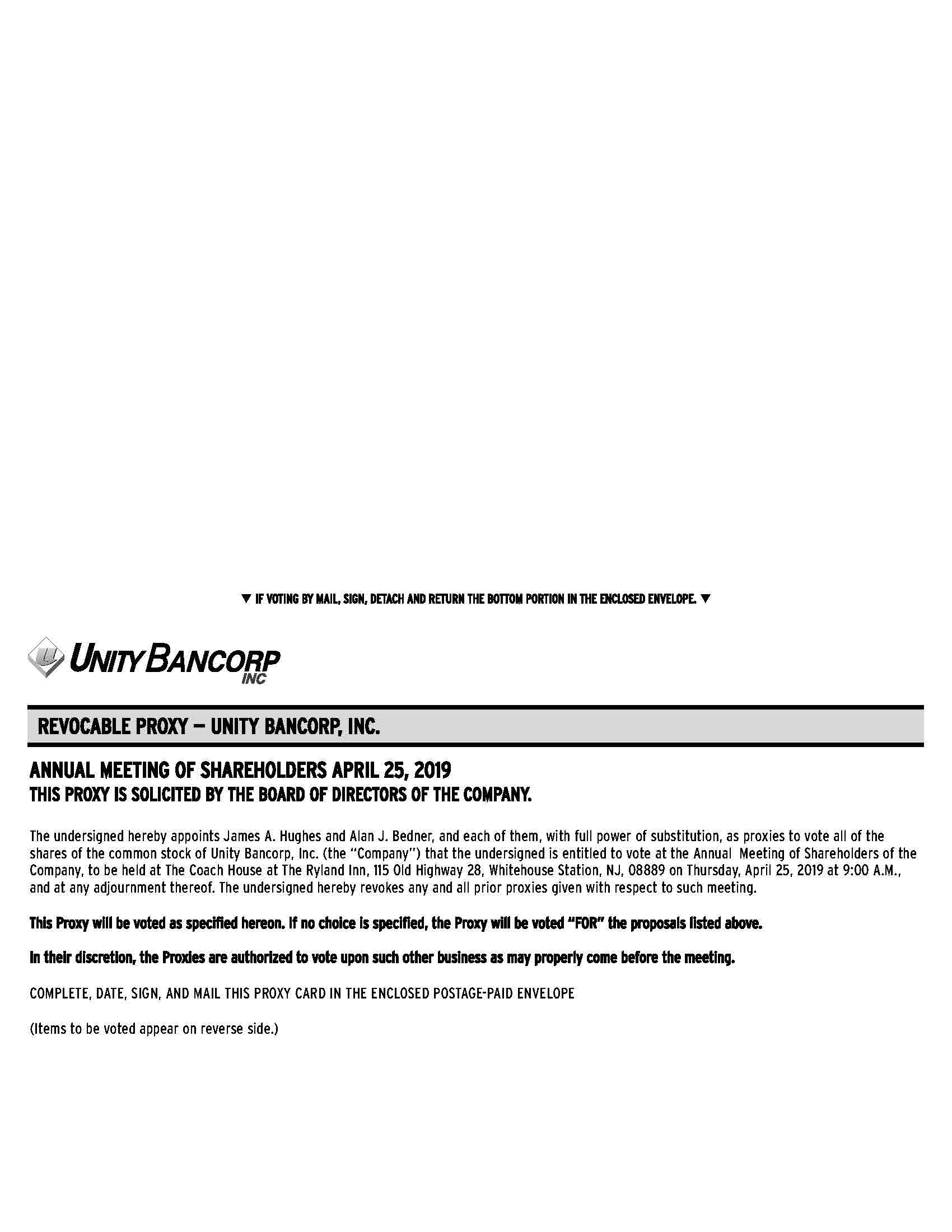 ▼ IF VOTING BY MAIL, SIGN, DETACH AND RETURN THE BOTTOM PORTION IN THE ENCLOSED ENVELOPE. ▼

UNITY BANCORP INC

REVOCABLE PROXY — UNITY BANCORP, INC.

ANNUAL MEETING OF SHAREHOLDERS APRIL 25, 2019
THIS PROXY IS SOLICITED BY THE BOARD OF DIRECTORS OF THE COMPANY.

The undersigned hereby appoints James A. Hughes and Alan J. Bedner, and each of them, with full power of substitution, as proxies to vote all of the shares of the common stock of Unity Bancorp, Inc. (the "Company") that the undersigned is entitled to vote at the Annual Meeting of Shareholders of the Company, to be held at The Coach House at The Ryland Inn, 115 Old Highway 28, Whitehouse Station, NJ, 08889 on Thursday, April 25, 2019 at 9:00 A.M., and at any adjournment thereof. The undersigned hereby revokes any and all prior proxies given with respect to such meeting.

This Proxy will be voted as specified hereon. If no choice is specified, the Proxy will be voted "FOR" the proposals listed above.

In their discretion, the Proxies are authorized to vote upon such other business as may properly come before the meeting.

COMPLETE, DATE, SIGN, AND MAIL THIS PROXY CARD IN THE ENCLOSED POSTAGE-PAID ENVELOPE

(Items to be voted appear on reverse side.)